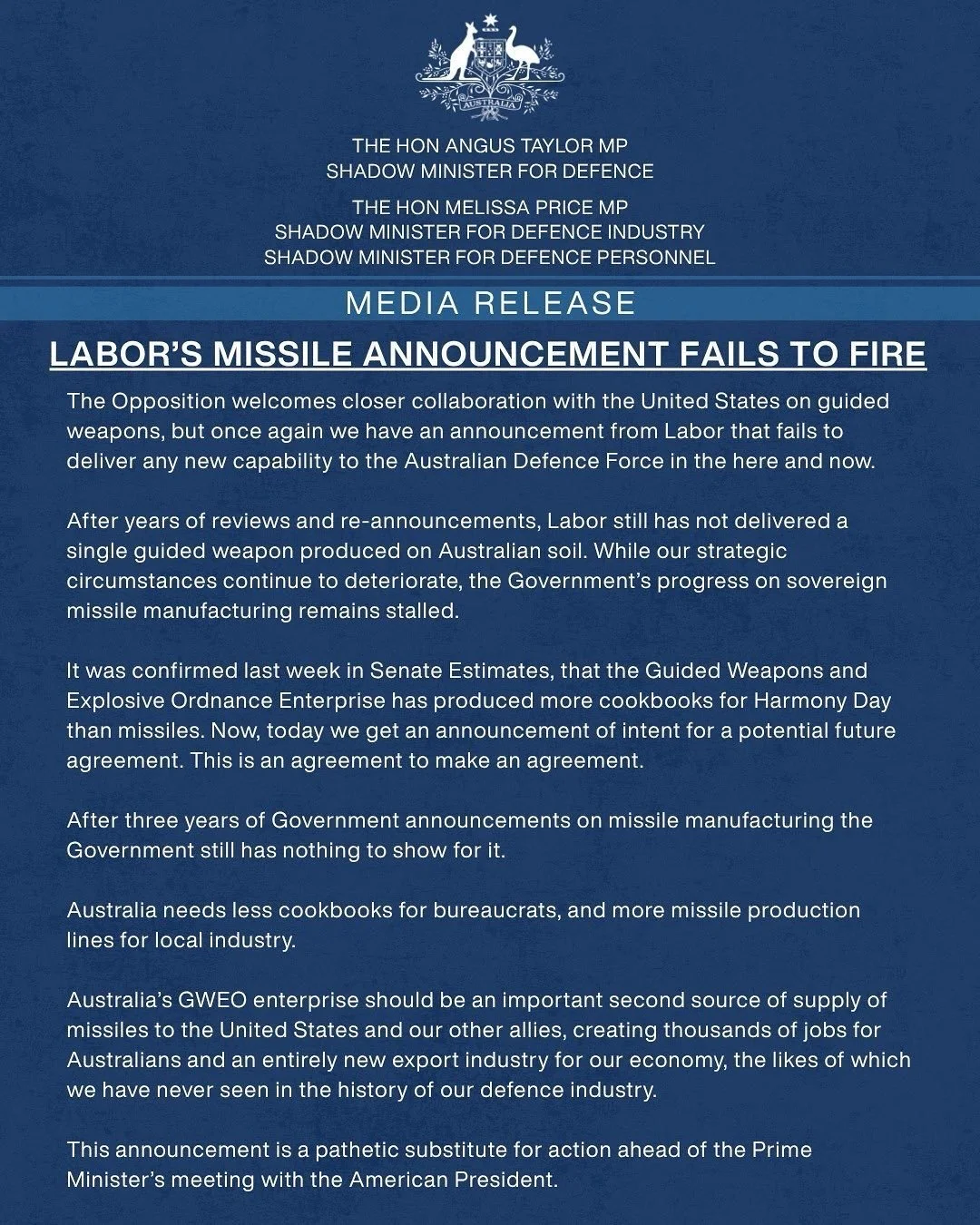 AUSTRALIA

THE HON ANGUS TAYLOR MP
SHADOW MINISTER FOR DEFENCE

THE HON MELISSA PRICE MP
SHADOW MINISTER FOR DEFENCE INDUSTRY
SHADOW MINISTER FOR DEFENCE PERSONNEL

MEDIA RELEASE

LABOR'S MISSILE ANNOUNCEMENT FAILS TO FIRE

The Opposition welcomes closer collaboration with the United States on guided weapons, but once again we have an announcement from Labor that fails to deliver any new capability to the Australian Defence Force in the here and now.

After years of reviews and re-announcements, Labor still has not delivered a single guided weapon produced on Australian soil. While our strategic circumstances continue to deteriorate, the Government's progress on sovereign missile manufacturing remains stalled.

It was confirmed last week in Senate Estimates, that the Guided Weapons and Explosive Ordnance Enterprise has produced more cookbooks for Harmony Day than missiles. Now, today we get an announcement of intent for a potential future agreement. This is an agreement to make an agreement.

After three years of Government announcements on missile manufacturing the Government still has nothing to show for it.

Australia needs less cookbooks for bureaucrats, and more missile production lines for local industry.

Australia's GWEO enterprise should be an important second source of supply of missiles to the United States and our other allies, creating thousands of jobs for Australians and an entirely new export industry for our economy, the likes of which we have never seen in the history of our defence industry.

This announcement is a pathetic substitute for action ahead of the Prime Minister's meeting with the American President.